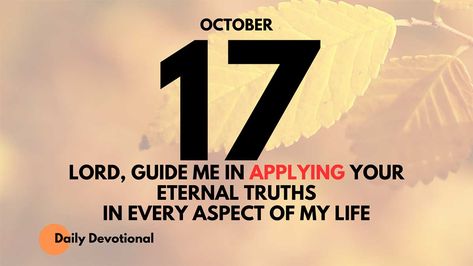 OCTOBER

17

LORD, GUIDE ME IN APPLYING YOUR ETERNAL TRUTHS IN EVERY ASPECT OF MY LIFE

Daily Devotional